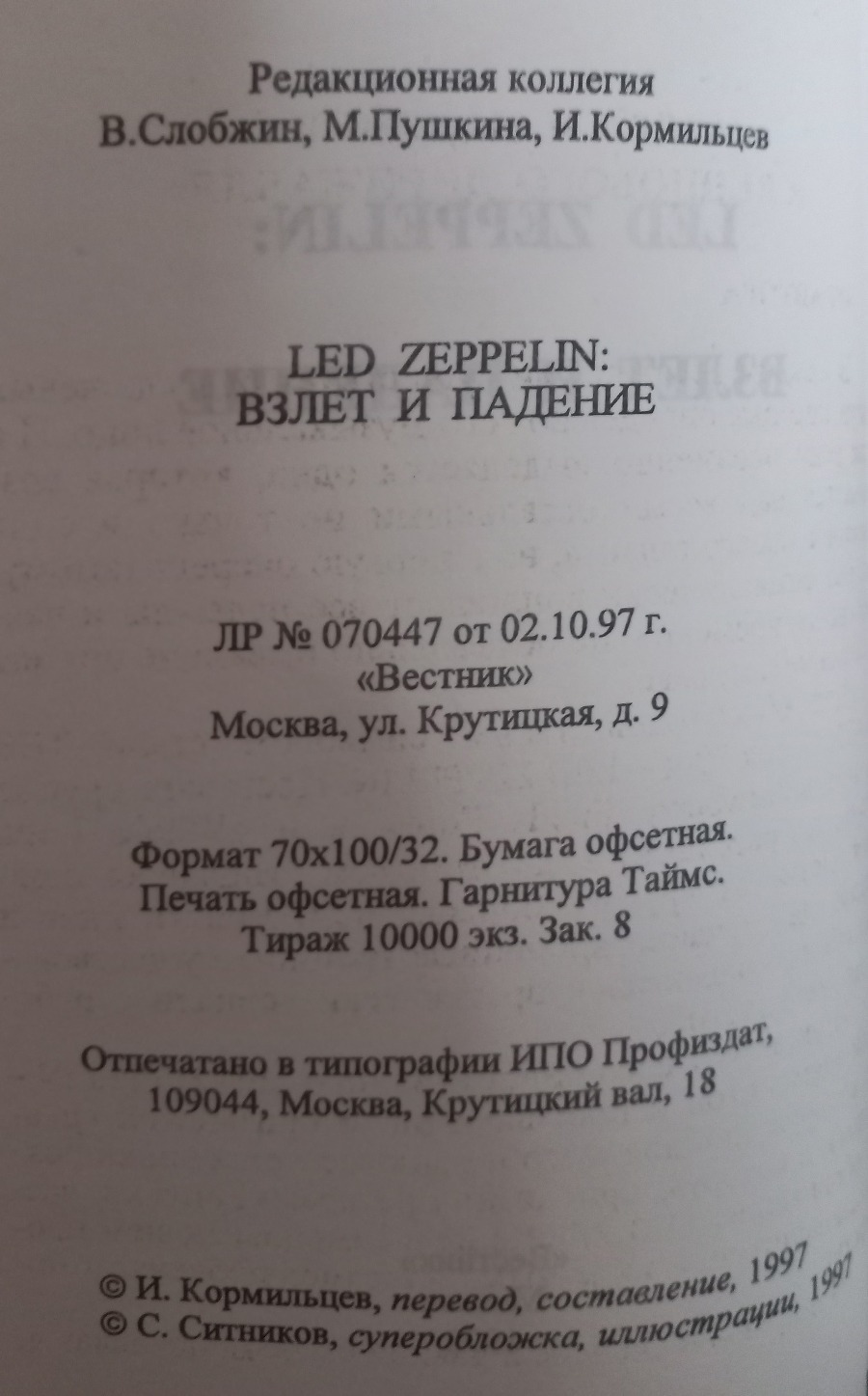 Редакционная коллегия
В.Слобжин, М.Пушкина, И.Кормильцев

LED ZEPPELIN:
ВЗЛЕТ И ПАДЕНИЕ

ЛР № 070447 от 02.10.97 г.
«Вестник»
Москва, ул. Крутицкая, д. 9

Формат 70x100/32. Бумага офсетная.
Печать офсетная. Гарнитура Таймс.
Тираж 10000 экз. Зак. 8

Отпечатано в типографии ИПО Профиздат,
109044, Москва, Крутицкий вал, 18

© И. Кормильцев, перевод, составление, 1997
© С. Ситников, суперобложка, иллюстрации, 1997